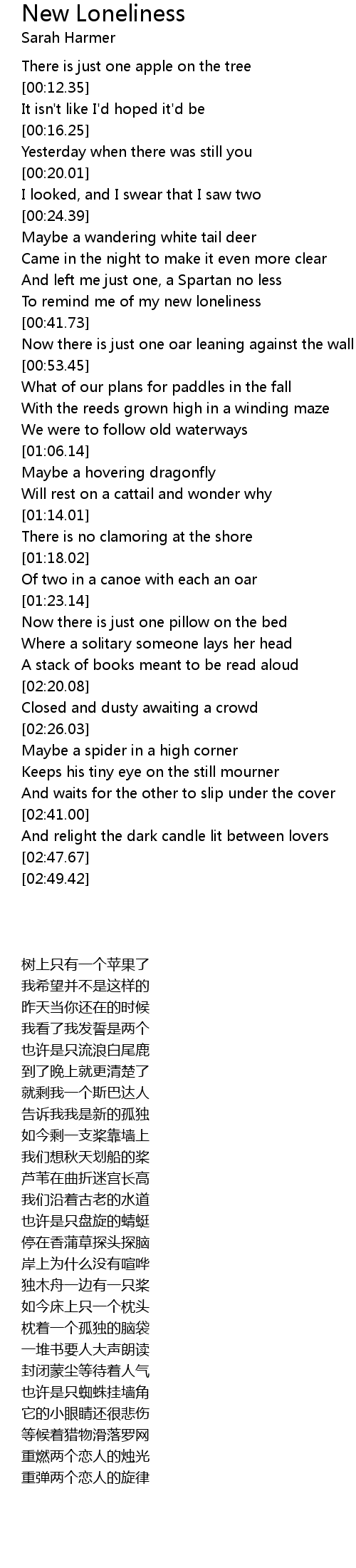 New Loneliness
Sarah Harmer

There is just one apple on the tree
[00:12.35]
It isn't like I'd hoped it'd be
[00:16.25]
Yesterday when there was still you
[00:20.01]
I looked, and I swear that I saw two
[00:24.39]
Maybe a wandering white tail deer
Came in the night to make it even more clear
And left me just one, a Spartan no less
To remind me of my new loneliness
[00:41.73]
Now there is just one oar leaning against the wall
[00:53.45]
What of our plans for paddles in the fall
With the reeds grown high in a winding maze
We were to follow old waterways
[01:06.14]
Maybe a hovering dragonfly
Will rest on a cattail and wonder why
[01:14.01]
There is no clamoring at the shore
[01:18.02]
Of two in a canoe with each an oar
[01:23.14]
Now there is just one pillow on the bed
Where a solitary someone lays her head
A stack of books meant to be read aloud
[02:20.08]
Closed and dusty awaiting a crowd
[02:26.03]
Maybe a spider in a high corner
Keeps his tiny eye on the still mourner
And waits for the other to slip under the cover
[02:41.00]
And relight the dark candle lit between lovers
[02:47.67]
[02:49.42]

树上只有一个苹果了
我希望并不是这样的
昨天当你还在的时候
我看了我发誓是两个
也许是只流浪白尾鹿
到了晚上就更清楚了
就剩我一个斯巴达人
告诉我我是新的孤独
如今剩一支桨靠墙上
我们想秋天划船的桨
芦苇在曲折迷宫长高
我们沿着古老的水道
也许是只盘旋的蜻蜓
停在香蒲草探头探脑
岸上为什么没有喧哗
独木舟一边有一只桨
如今床上只一个枕头
枕着一个孤独的脑袋
一堆书要人大声朗读
封闭蒙尘等待着人气
也许是只蜘蛛挂墙角
它的小眼睛还很悲伤
等候着猎物滑落罗网
重燃两个恋人的烛光
重弹两个恋人的旋律